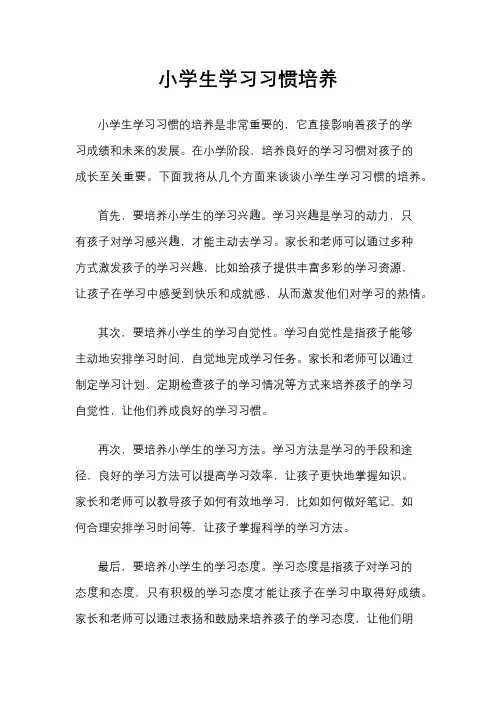 小学生学习习惯培养

小学生学习习惯的培养是非常重要的，它直接影响着孩子的学习成绩和未来的发展。在小学阶段，培养良好的学习习惯对孩子的成长至关重要。下面我将从几个方面来谈谈小学生学习习惯的培养。

首先，要培养小学生的学习兴趣。学习兴趣是学习的动力，只有孩子对学习感兴趣，才能主动去学习。家长和老师可以通过多种方式激发孩子的学习兴趣，比如给孩子提供丰富多彩的学习资源，让孩子在学习中感受到快乐和成就感，从而激发他们对学习的热情。

其次，要培养小学生的学习自觉性。学习自觉性是指孩子能够主动地安排学习时间，自觉地完成学习任务。家长和老师可以通过制定学习计划、定期检查孩子的学习情况等方式来培养孩子的学习自觉性，让他们养成良好的学习习惯。

再次，要培养小学生的学习方法。学习方法是学习的手段和途径，良好的学习方法可以提高学习效率，让孩子更快地掌握知识。家长和老师可以教导孩子如何有效地学习，比如如何做好笔记、如何合理安排学习时间等，让孩子掌握科学的学习方法。

最后，要培养小学生的学习态度。学习态度是指孩子对学习的态度和态度，只有积极的学习态度才能让孩子在学习中取得好成绩。家长和老师可以通过表扬和鼓励来培养孩子的学习态度，让他们明